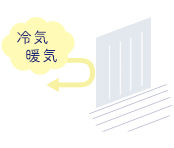 冷気
暖気